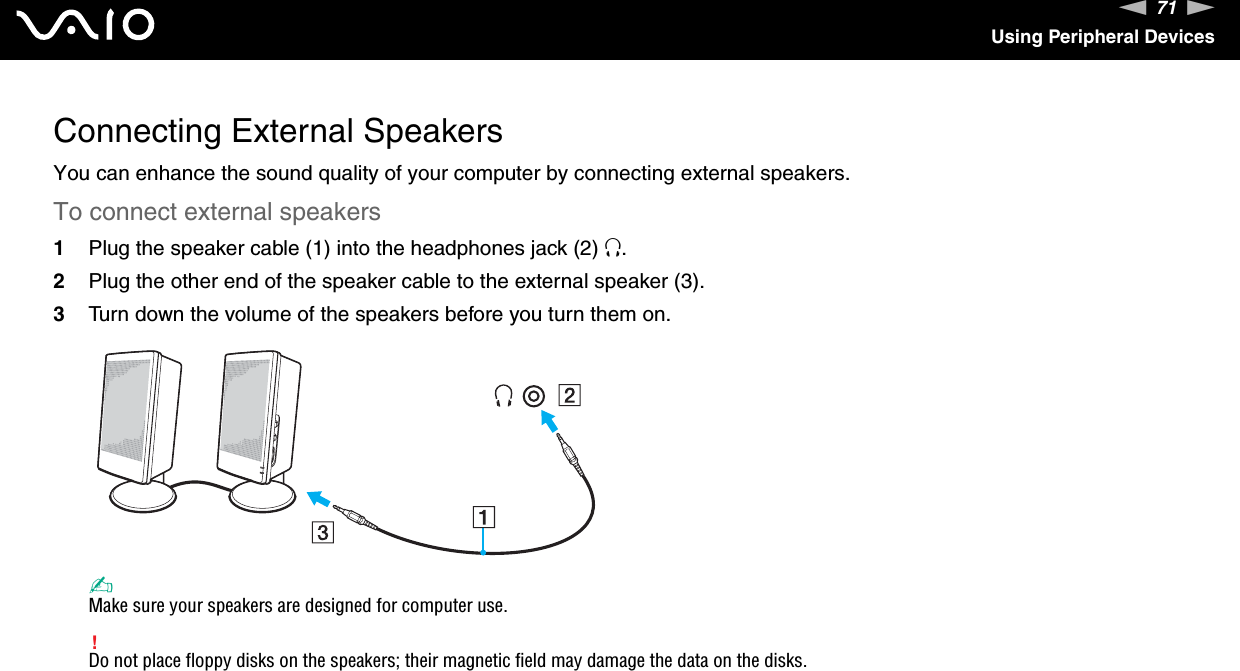 VAIO

71

Using Peripheral Devices

Connecting External Speakers

You can enhance the sound quality of your computer by connecting external speakers.

To connect external speakers

1 Plug the speaker cable (1) into the headphones jack (2) 🎧.

2 Plug the other end of the speaker cable to the external speaker (3).

3 Turn down the volume of the speakers before you turn them on.

2

1

3

✍
Make sure your speakers are designed for computer use.

!
Do not place floppy disks on the speakers; their magnetic field may damage the data on the disks.